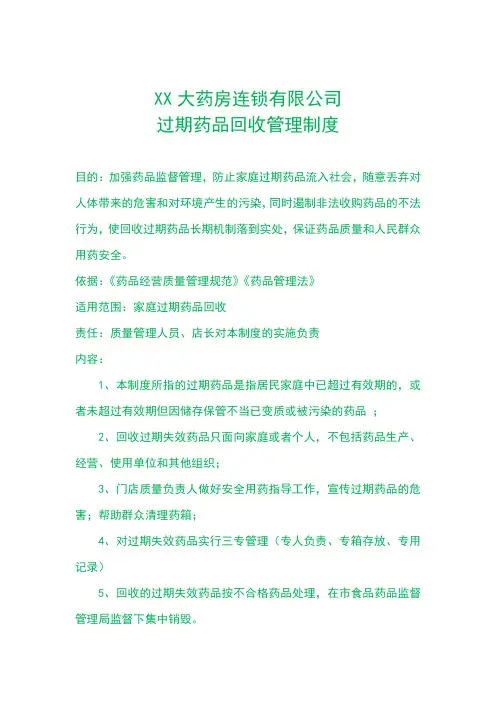 XX 大药房连锁有限公司
过期药品回收管理制度

目的：加强药品监督管理，防止家庭过期药品流入社会，随意丢弃对人体带来的危害和对环境产生的污染，同时遏制非法收购药品的不法行为，使回收过期药品长期机制落到实处，保证药品质量和人民群众用药安全。

依据：《药品经营质量管理规范》《药品管理法》

适用范围：家庭过期药品回收

责任：质量管理人员、店长对本制度的实施负责

内容：

1、本制度所指的过期药品是指居民家庭中已超过有效期的，或者未超过有效期但因储存保管不当已变质或被污染的药品 ；

2、回收过期失效药品只面向家庭或者个人，不包括药品生产、经营、使用单位和其他组织；

3、门店质量负责人做好安全用药指导工作，宣传过期药品的危害；帮助群众清理药箱；

4、对过期失效药品实行三专管理（专人负责、专箱存放、专用记录）

5、回收的过期失效药品按不合格药品处理，在市食品药品监督管理局监督下集中销毁。